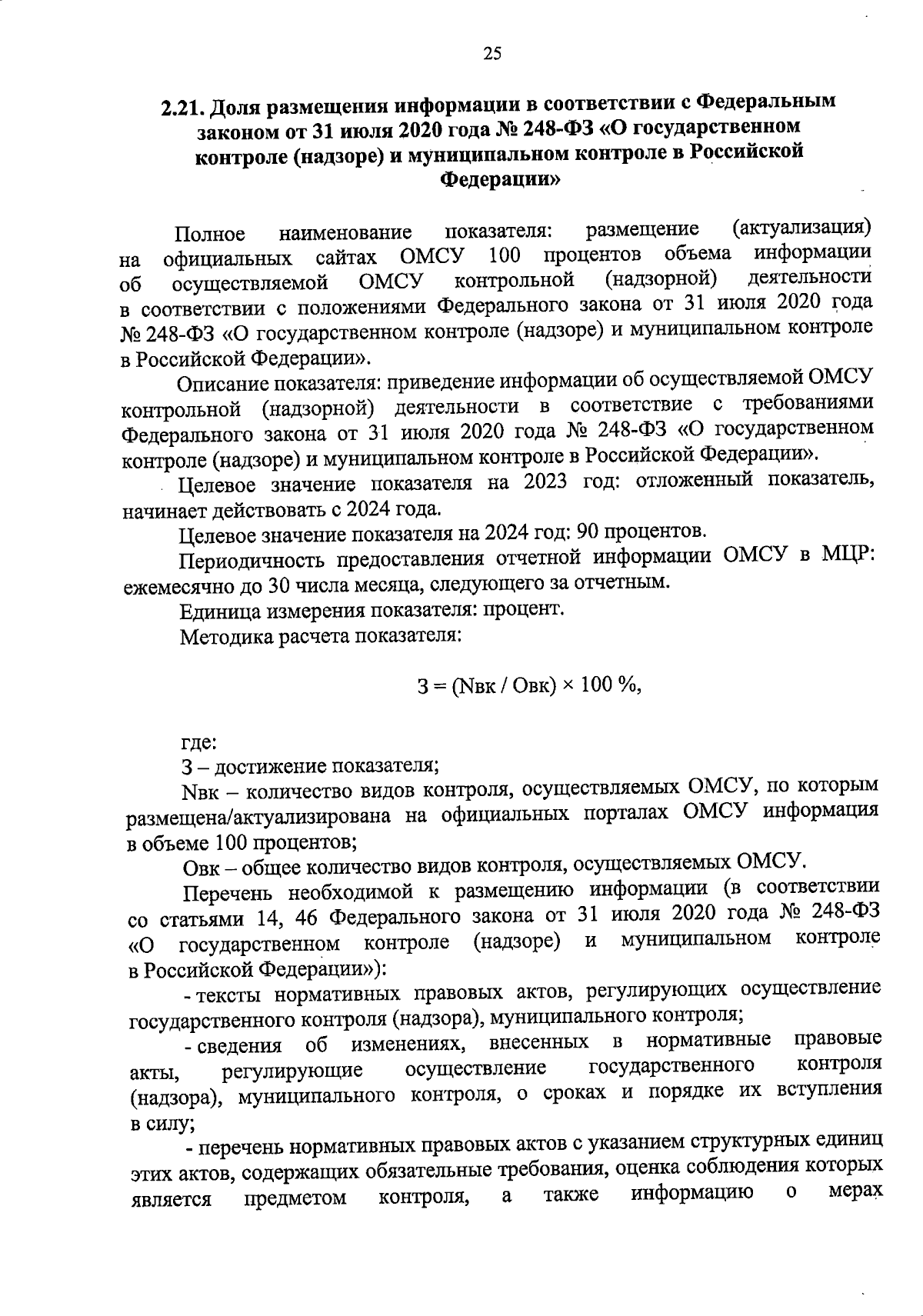 25

2.21. Доля размещения информации в соответствии с Федеральным законом от 31 июля 2020 года № 248-ФЗ «О государственном контроле (надзоре) и муниципальном контроле в Российской Федерации»

Полное наименование показателя: размещение (актуализация) на официальных сайтах ОМСУ 100 процентов объема информации об осуществляемой ОМСУ контрольной (надзорной) деятельности в соответствии с положениями Федерального закона от 31 июля 2020 года № 248-ФЗ «О государственном контроле (надзоре) и муниципальном контроле в Российской Федерации».

Описание показателя: приведение информации об осуществляемой ОМСУ контрольной (надзорной) деятельности в соответствие с требованиями Федерального закона от 31 июля 2020 года № 248-ФЗ «О государственном контроле (надзоре) и муниципальном контроле в Российской Федерации».

Целевое значение показателя на 2023 год: отложенный показатель, начинает действовать с 2024 года.

Целевое значение показателя на 2024 год: 90 процентов.

Периодичность предоставления отчетной информации ОМСУ в МЦР: ежемесячно до 30 числа месяца, следующего за отчетным.

Единица измерения показателя: процент.

Методика расчета показателя:

З = (Nвк / Овк) × 100 %,

где:

З – достижение показателя;

Nвк – количество видов контроля, осуществляемых ОМСУ, по которым размещена/актуализирована на официальных порталах ОМСУ информация в объеме 100 процентов;

Овк – общее количество видов контроля, осуществляемых ОМСУ.

Перечень необходимой к размещению информации (в соответствии со статьями 14, 46 Федерального закона от 31 июля 2020 года № 248-ФЗ «О государственном контроле (надзоре) и муниципальном контроле в Российской Федерации»):

- тексты нормативных правовых актов, регулирующих осуществление государственного контроля (надзора), муниципального контроля;

- сведения об изменениях, внесенных в нормативные правовые акты, регулирующие осуществление государственного контроля (надзора), муниципального контроля, о сроках и порядке их вступления в силу;

- перечень нормативных правовых актов с указанием структурных единиц этих актов, содержащих обязательные требования, оценка соблюдения которых является предметом контроля, а также информацию о мерах